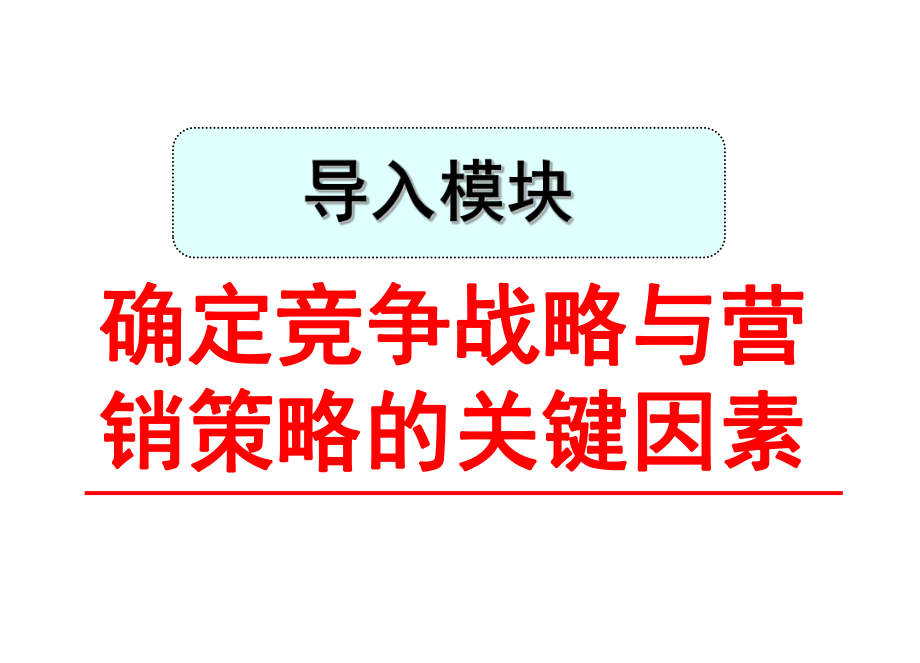 导入模块

确定竞争战略与营销策略的关键因素